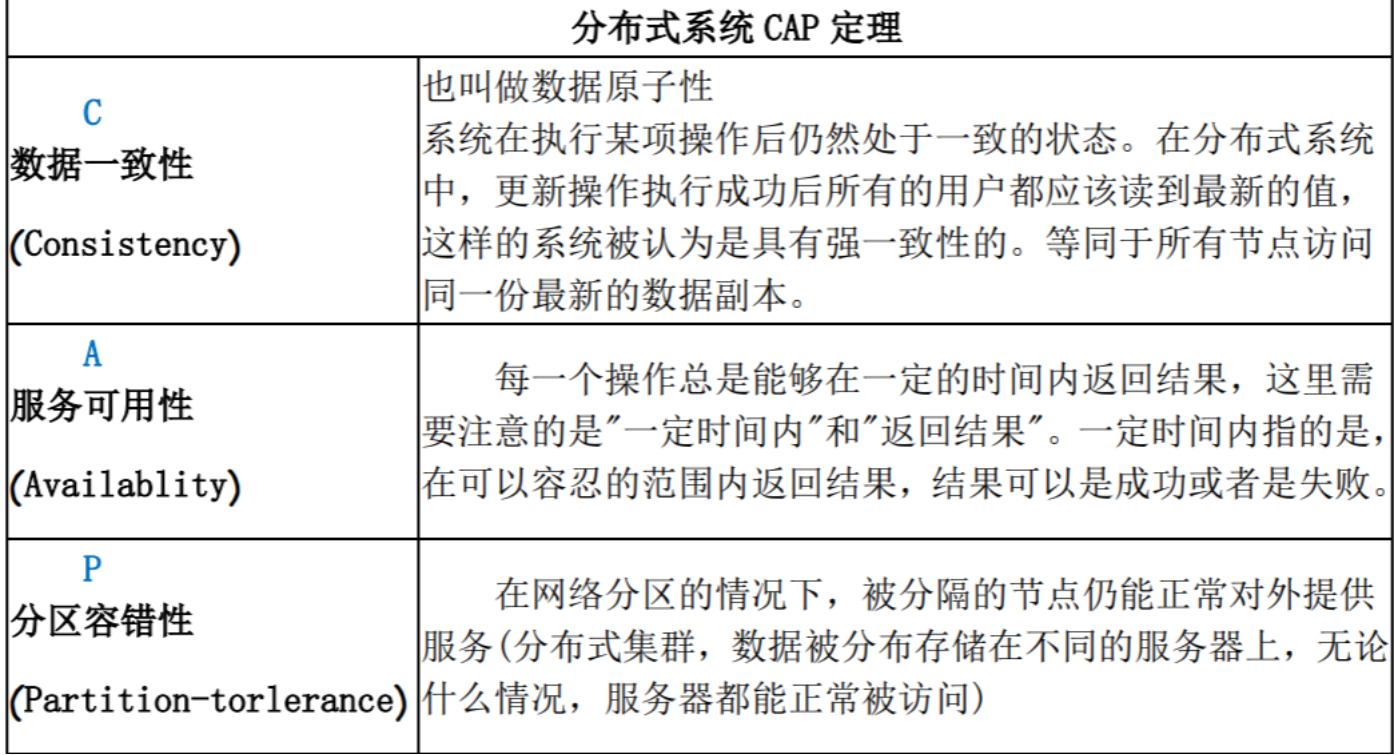 | 分布式系统 CAP 定理 | |
|---|---|
| C 数据一致性 (Consistency) | 也叫做数据原子性 系统在执行某项操作后仍然处于一致的状态。在分布式系统中，更新操作执行成功后所有的用户都应该读到最新的值，这样的系统被认为是具有强一致性的。等同于所有节点访问同一份最新的数据副本。 |
| A 服务可用性 (Availablity) | 每一个操作总是能够在一定的时间内返回结果，这里需要注意的是"一定时间内"和"返回结果"。一定时间内指的是，在可以容忍的范围内返回结果，结果可以是成功或者是失败。 |
| P 分区容错性 (Partition-torlerance) | 在网络分区的情况下，被分隔的节点仍能正常对外提供服务(分布式集群，数据被分布存储在不同的服务器上，无论什么情况，服务器都能正常被访问) |